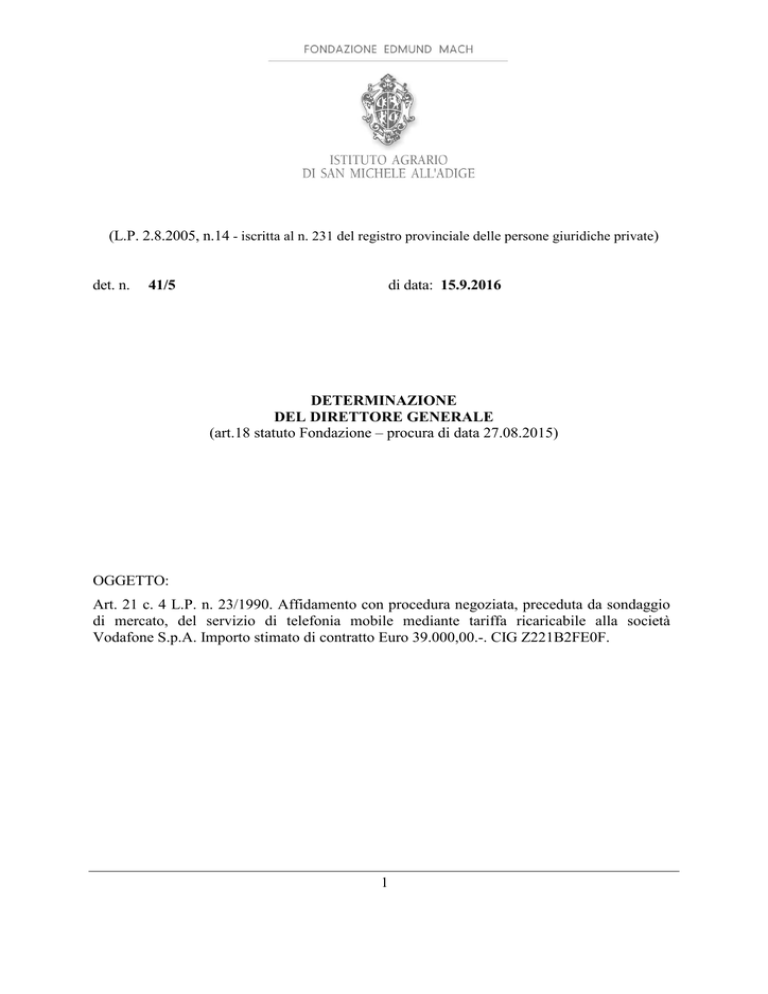 FONDAZIONE EDMUND MACH

ISTITUTO AGRARIO
DI SAN MICHELE ALL'ADIGE

(L.P. 2.8.2005, n.14 - iscritta al n. 231 del registro provinciale delle persone giuridiche private)

det. n. 41/5 di data: 15.9.2016

DETERMINAZIONE
DEL DIRETTORE GENERALE
(art.18 statuto Fondazione – procura di data 27.08.2015)

OGGETTO:

Art. 21 c. 4 L.P. n. 23/1990. Affidamento con procedura negoziata, preceduta da sondaggio di mercato, del servizio di telefonia mobile mediante tariffa ricaricabile alla società Vodafone S.p.A. Importo stimato di contratto Euro 39.000,00.-. CIG Z221B2FE0F.

1